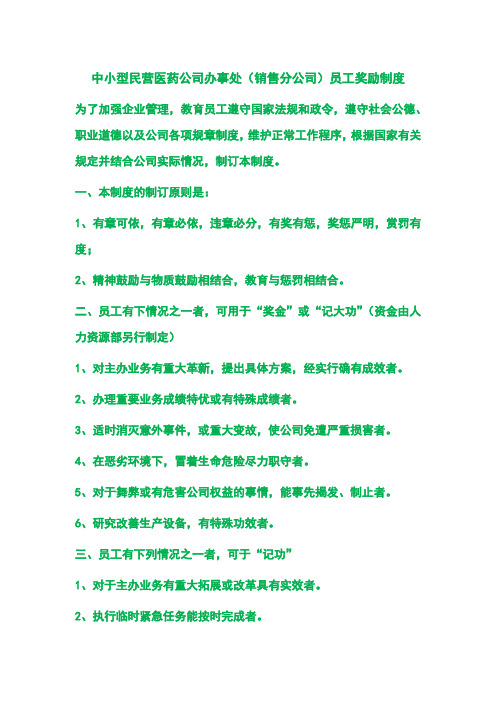 中小型民营医药公司办事处（销售分公司）员工奖励制度

为了加强企业管理，教育员工遵守国家法规和政令，遵守社会公德、职业道德以及公司各项规章制度，维护正常工作程序，根据国家有关规定并结合公司实际情况，制订本制度。

一、本制度的制订原则是：

1、有章可依，有章必依，违章必分，有奖有惩，奖惩严明，赏罚有度；

2、精神鼓励与物质鼓励相结合，教育与惩罚相结合。

二、员工有下情况之一者，可用于“奖金”或“记大功”（资金由人力资源部另行制定）

1、对主办业务有重大革新，提出具体方案，经实行确有成效者。

2、办理重要业务成绩特优或有特殊成绩者。

3、适时消灭意外事件，或重大变故，使公司免遭严重损害者。

4、在恶劣环境下，冒着生命危险尽力职守者。

5、对于舞弊或有危害公司权益的事情，能事先揭发、制止者。

6、研究改善生产设备，有特殊功效者。

三、员工有下列情况之一者，可于“记功”

1、对于主办业务有重大拓展或改革具有实效者。

2、执行临时紧急任务能按时完成者。